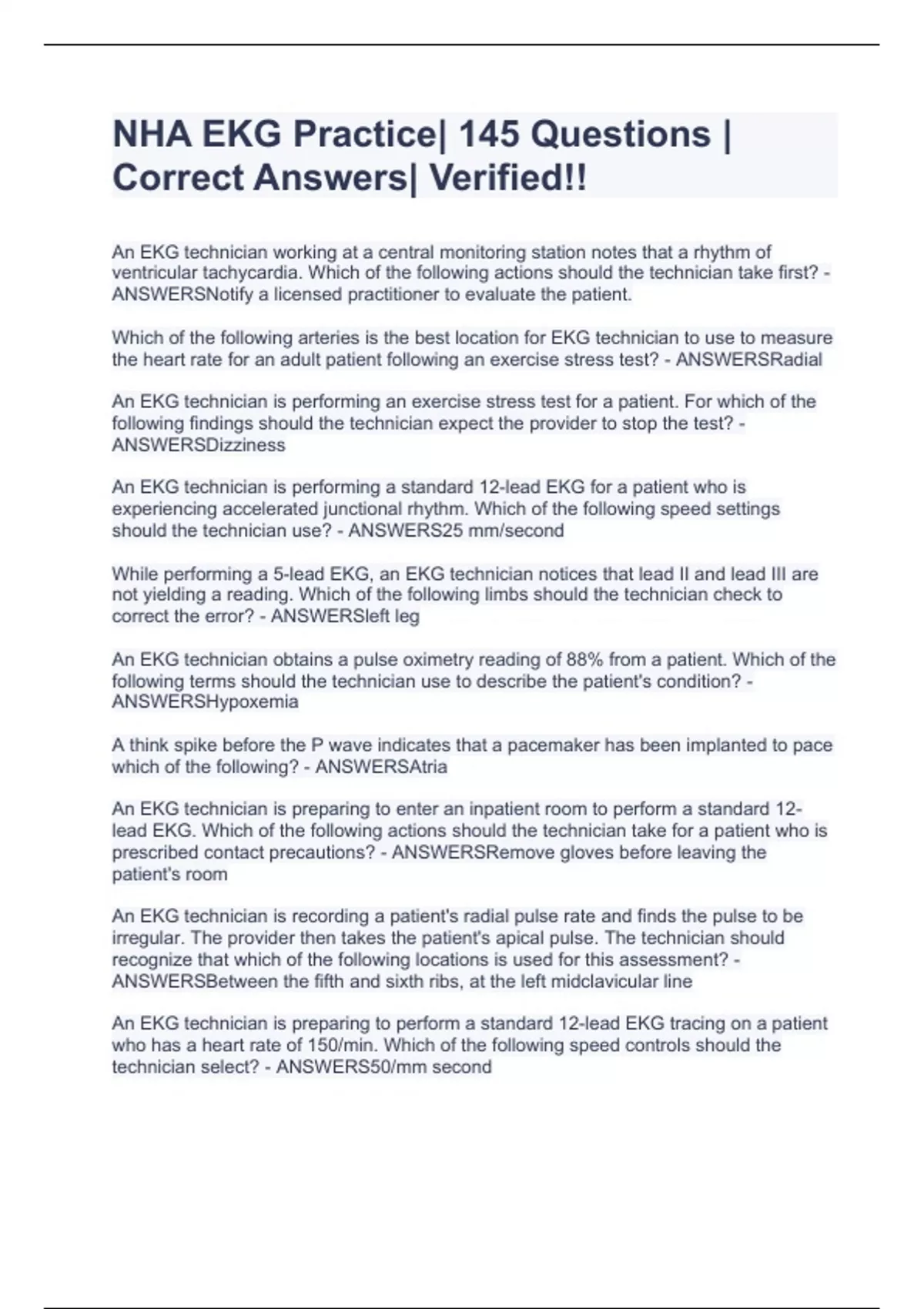 NHA EKG Practice| 145 Questions | Correct Answers| Verified!!

An EKG technician working at a central monitoring station notes that a rhythm of ventricular tachycardia. Which of the following actions should the technician take first? - ANSWERSNotify a licensed practitioner to evaluate the patient.

Which of the following arteries is the best location for EKG technician to use to measure the heart rate for an adult patient following an exercise stress test? - ANSWERSRadial

An EKG technician is performing an exercise stress test for a patient. For which of the following findings should the technician expect the provider to stop the test? - ANSWERSDizziness

An EKG technician is performing a standard 12-lead EKG for a patient who is experiencing accelerated junctional rhythm. Which of the following speed settings should the technician use? - ANSWERS25 mm/second

While performing a 5-lead EKG, an EKG technician notices that lead II and lead III are not yielding a reading. Which of the following limbs should the technician check to correct the error? - ANSWERSleft leg

An EKG technician obtains a pulse oximetry reading of 88% from a patient. Which of the following terms should the technician use to describe the patient's condition? - ANSWERSHypoxemia

A think spike before the P wave indicates that a pacemaker has been implanted to pace which of the following? - ANSWERSAtria

An EKG technician is preparing to enter an inpatient room to perform a standard 12-lead EKG. Which of the following actions should the technician take for a patient who is prescribed contact precautions? - ANSWERSRemove gloves before leaving the patient's room

An EKG technician is recording a patient's radial pulse rate and finds the pulse to be irregular. The provider then takes the patient's apical pulse. The technician should recognize that which of the following locations is used for this assessment? - ANSWERSBetween the fifth and sixth ribs, at the left midclavicular line

An EKG technician is preparing to perform a standard 12-lead EKG tracing on a patient who has a heart rate of 150/min. Which of the following speed controls should the technician select? - ANSWERS50/mm second